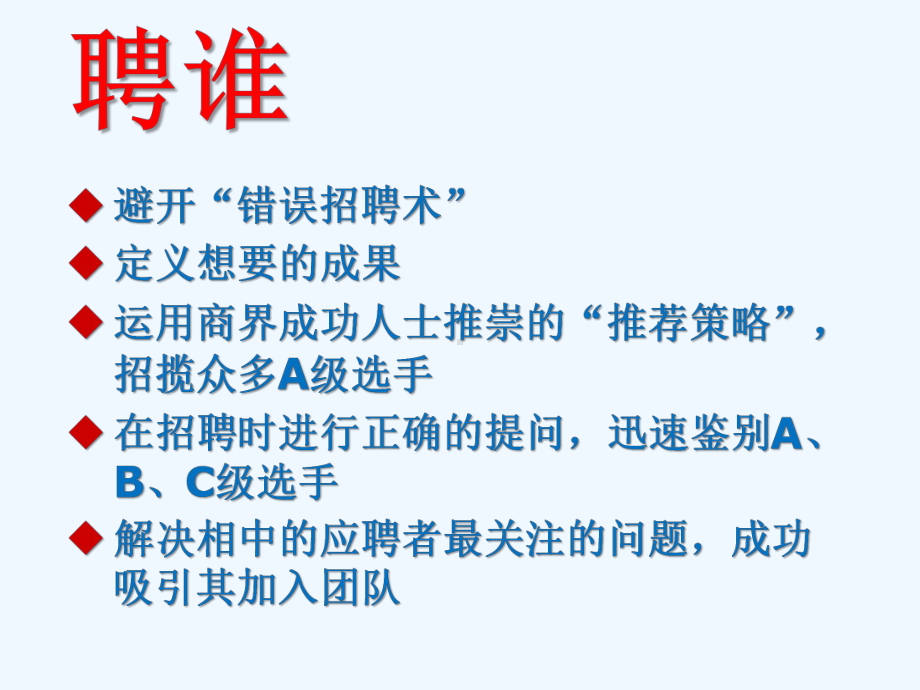 聘谁

◆ 避开“错误招聘术”

◆ 定义想要的成果

◆ 运用商界成功人士推崇的“推荐策略”，招揽众多A级选手

◆ 在招聘时进行正确的提问，迅速鉴别A、B、C级选手

◆ 解决相中的应聘者最关注的问题，成功吸引其加入团队